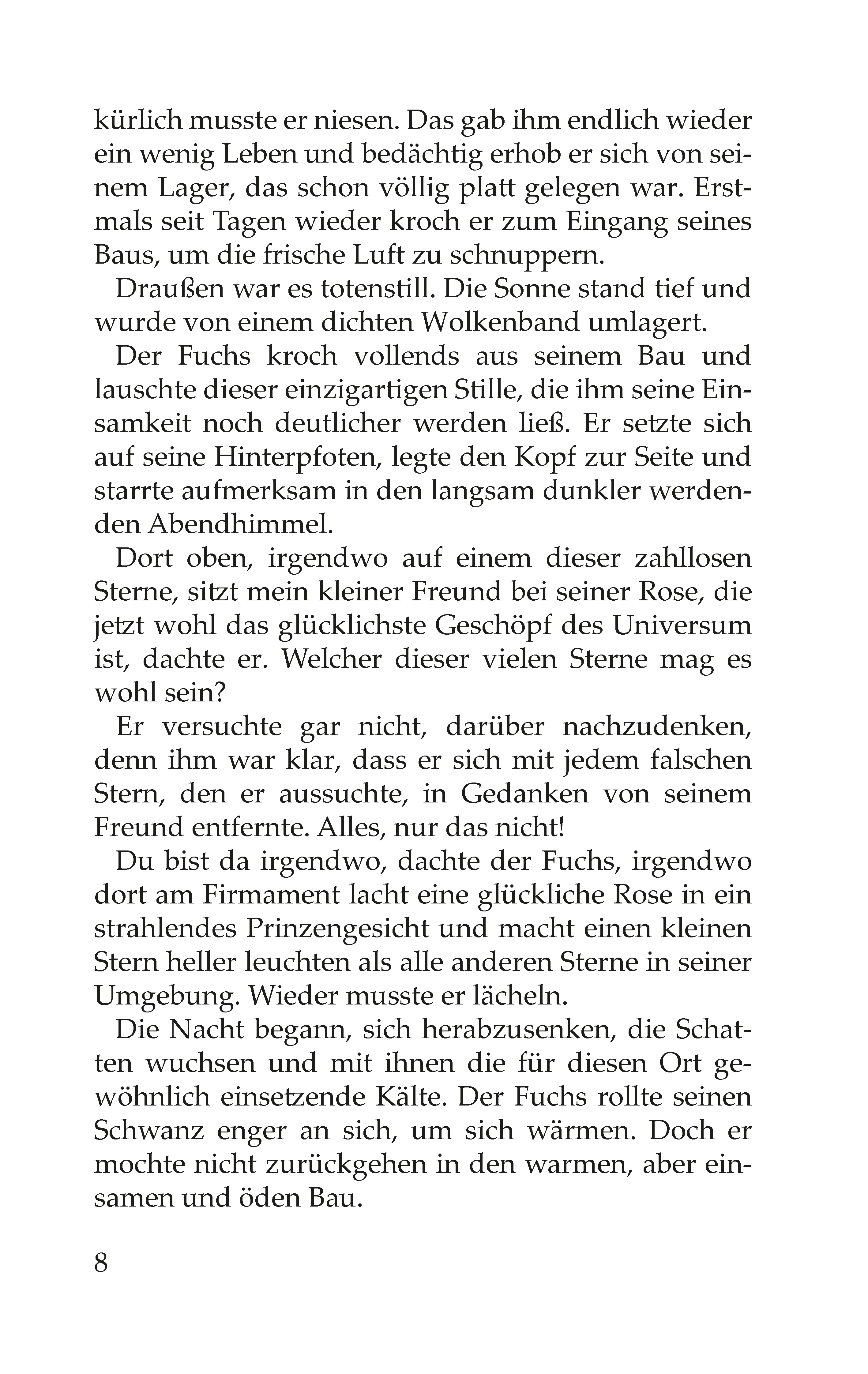 kürlich musste er niesen. Das gab ihm endlich wieder ein wenig Leben und bedächtig erhob er sich von seinem Lager, das schon völlig platt gelegen war. Erstmals seit Tagen wieder kroch er zum Eingang seines Baus, um die frische Luft zu schnuppern.

Draußen war es totenstill. Die Sonne stand tief und wurde von einem dichten Wolkenband umlagert.

Der Fuchs kroch vollends aus seinem Bau und lauschte dieser einzigartigen Stille, die ihm seine Einsamkeit noch deutlicher werden ließ. Er setzte sich auf seine Hinterpfoten, legte den Kopf zur Seite und starrte aufmerksam in den langsam dunkler werdenden Abendhimmel.

Dort oben, irgendwo auf einem dieser zahllosen Sterne, sitzt mein kleiner Freund bei seiner Rose, die jetzt wohl das glücklichste Geschöpf des Universum ist, dachte er. Welcher dieser vielen Sterne mag es wohl sein?

Er versuchte gar nicht, darüber nachzudenken, denn ihm war klar, dass er sich mit jedem falschen Stern, den er aussuchte, in Gedanken von seinem Freund entfernte. Alles, nur das nicht!

Du bist da irgendwo, dachte der Fuchs, irgendwo dort am Firmament lacht eine glückliche Rose in ein strahlendes Prinzengesicht und macht einen kleinen Stern heller leuchten als alle anderen Sterne in seiner Umgebung. Wieder musste er lächeln.

Die Nacht begann, sich herabzusenken, die Schatten wuchsen und mit ihnen die für diesen Ort gewöhnlich einsetzende Kälte. Der Fuchs rollte seinen Schwanz enger an sich, um sich wärmen. Doch er mochte nicht zurückgehen in den warmen, aber einsamen und öden Bau.

8